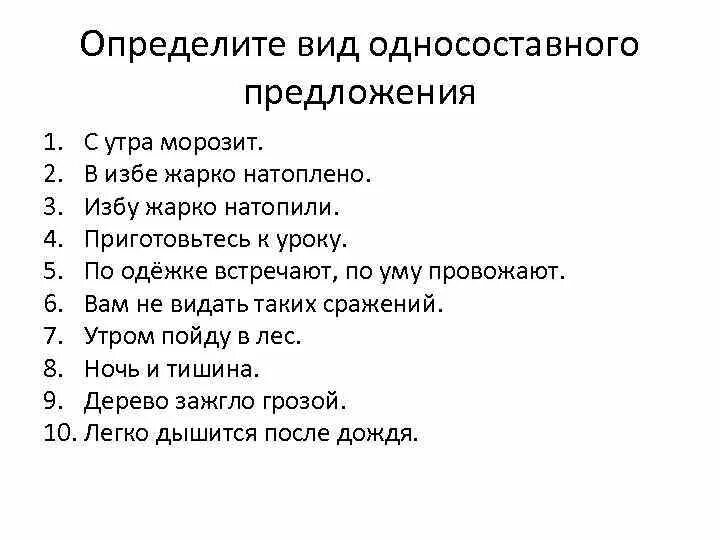 Определите вид односоставного предложения

1. С утра морозит.
2. В избе жарко натоплено.
3. Избу жарко натопили.
4. Приготовьтесь к уроку.
5. По одёжке встречают, по уму провожают.
6. Вам не видать таких сражений.
7. Утром пойду в лес.
8. Ночь и тишина.
9. Дерево зажгло грозой.
10. Легко дышится после дождя.